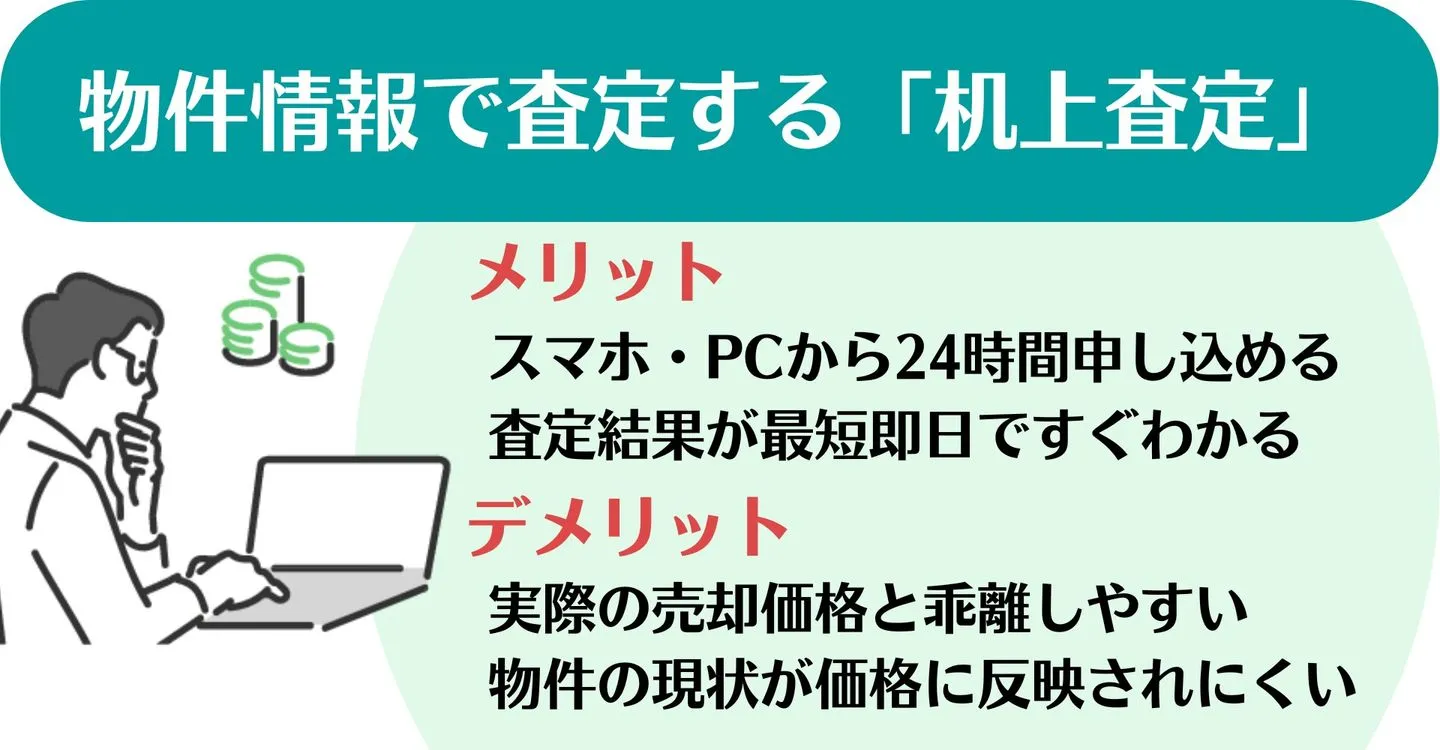 物件情報で査定する「机上査定」

メリット

スマホ・PCから24時間申し込める
査定結果が最短即日ですぐわかる

デメリット

実際の売却価格と乖離しやすい
物件の現状が価格に反映されにくい